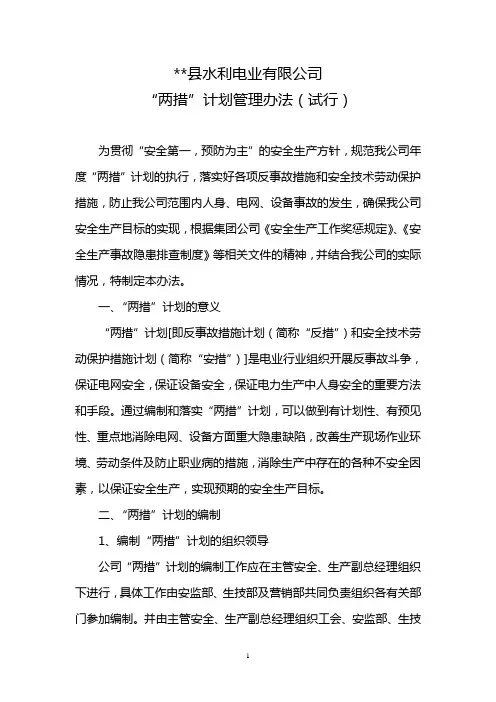 **县水利电业有限公司
“两措”计划管理办法（试行）

为贯彻“安全第一，预防为主”的安全生产方针，规范我公司年度“两措”计划的执行，落实好各项反事故措施和安全技术劳动保护措施，防止我公司范围内人身、电网、设备事故的发生，确保我公司安全生产目标的实现，根据集团公司《安全生产工作奖惩规定》、《安全生产事故隐患排查制度》等相关文件的精神，并结合我公司的实际情况，特制定本办法。

一、“两措”计划的意义

“两措”计划[即反事故措施计划（简称“反措”）和安全技术劳动保护措施计划（简称“安措”）]是电业行业组织开展反事故斗争，保证电网安全，保证设备安全，保证电力生产中人身安全的重要方法和手段。通过编制和落实“两措”计划，可以做到有计划性、有预见性、重点地消除电网、设备方面重大隐患缺陷，改善生产现场作业环境、劳动条件及防止职业病的措施，消除生产中存在的各种不安全因素，以保证安全生产，实现预期的安全生产目标。

二、“两措”计划的编制

1、编制“两措”计划的组织领导

公司“两措”计划的编制工作应在主管安全、生产副总经理组织下进行，具体工作由安监部、生技部及营销部共同负责组织各有关部门参加编制。并由主管安全、生产副总经理组织工会、安监部、生技

1